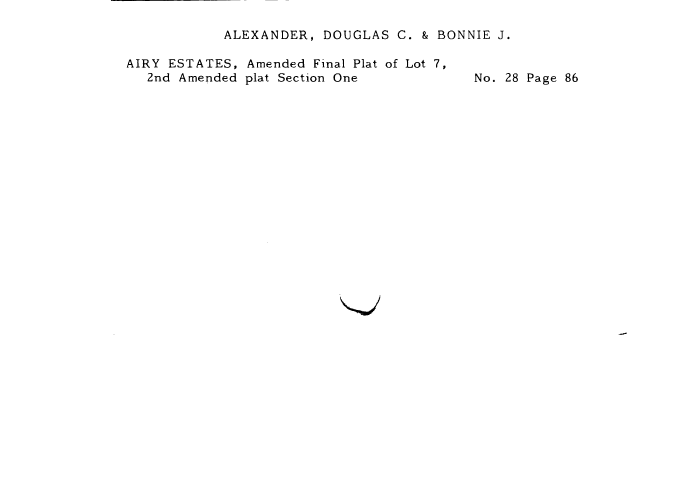 ALEXANDER, DOUGLAS C. & BONNIE J.

AIRY ESTATES, Amended Final Plat of Lot 7, 2nd Amended plat Section One

No. 28 Page 86